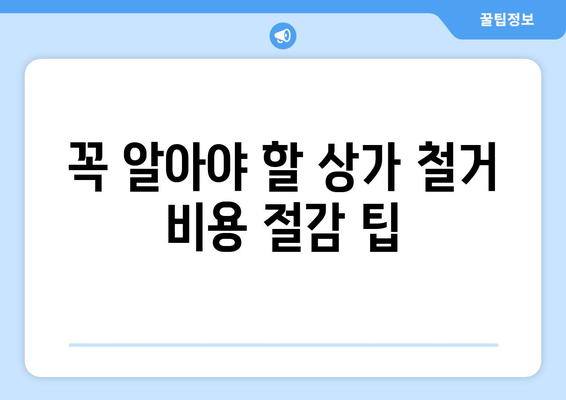 꿀팁정보

꼭 알아야 할 상가 철거 비용 절감 팁